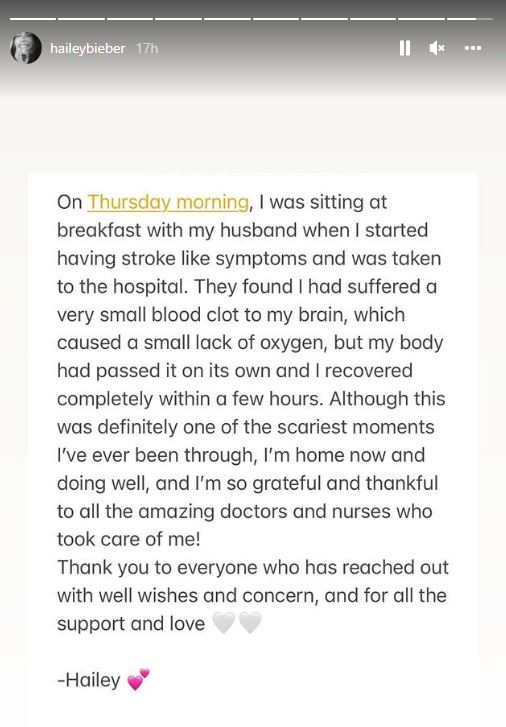 haileybieber 17h

On Thursday morning, I was sitting at breakfast with my husband when I started having stroke like symptoms and was taken to the hospital. They found I had suffered a very small blood clot to my brain, which caused a small lack of oxygen, but my body had passed it on its own and I recovered completely within a few hours. Although this was definitely one of the scariest moments I've ever been through, I'm home now and doing well, and I'm so grateful and thankful to all the amazing doctors and nurses who took care of me!
Thank you to everyone who has reached out with well wishes and concern, and for all the support and love 🤍🤍

-Hailey 💕